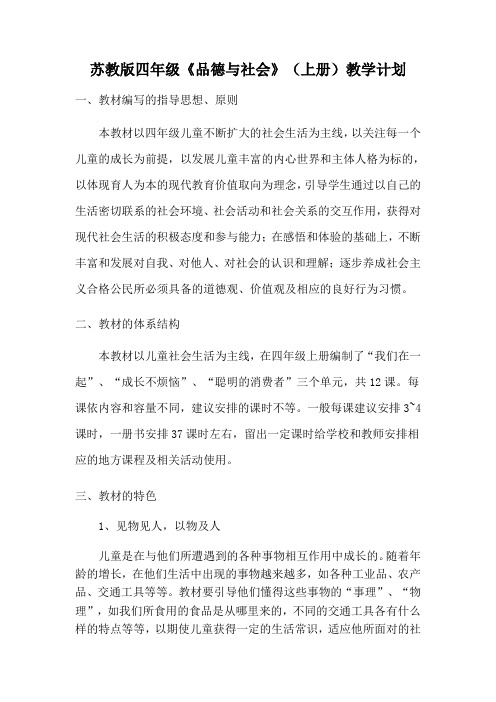 苏教版四年级《品德与社会》（上册）教学计划

一、教材编写的指导思想、原则

本教材以四年级儿童不断扩大的社会生活为主线，以关注每一个儿童的成长为前提，以发展儿童丰富的内心世界和主体人格为标的，以体现育人为本的现代教育价值取向为理念，引导学生通过以自己的生活密切联系的社会环境、社会活动和社会关系的交互作用，获得对现代社会生活的积极态度和参与能力；在感悟和体验的基础上，不断丰富和发展对自我、对他人、对社会的认识和理解；逐步养成社会主义合格公民所必须具备的道德观、价值观及相应的良好行为习惯。

二、教材的体系结构

本教材以儿童社会生活为主线，在四年级上册编制了“我们在一起”、“成长不烦恼”、“聪明的消费者”三个单元，共12课。每课依内容和容量不同，建议安排的课时不等。一般每课建议安排3~4课时，一册书安排37课时左右，留出一定课时给学校和教师安排相应的地方课程及相关活动使用。

三、教材的特色

1、见物见人，以物及人

儿童是在与他们所遭遇到的各种事物相互作用中成长的。随着年龄的增长，在他们生活中出现的事物越来越多，如各种工业品、农产品、交通工具等等。教材要引导他们懂得这些事物的“事理”、“物理”，如我们所食用的食品是从哪里来的，不同的交通工具各有什么样的特点等等，以期使儿童获得一定的生活常识，适应他所面对的社